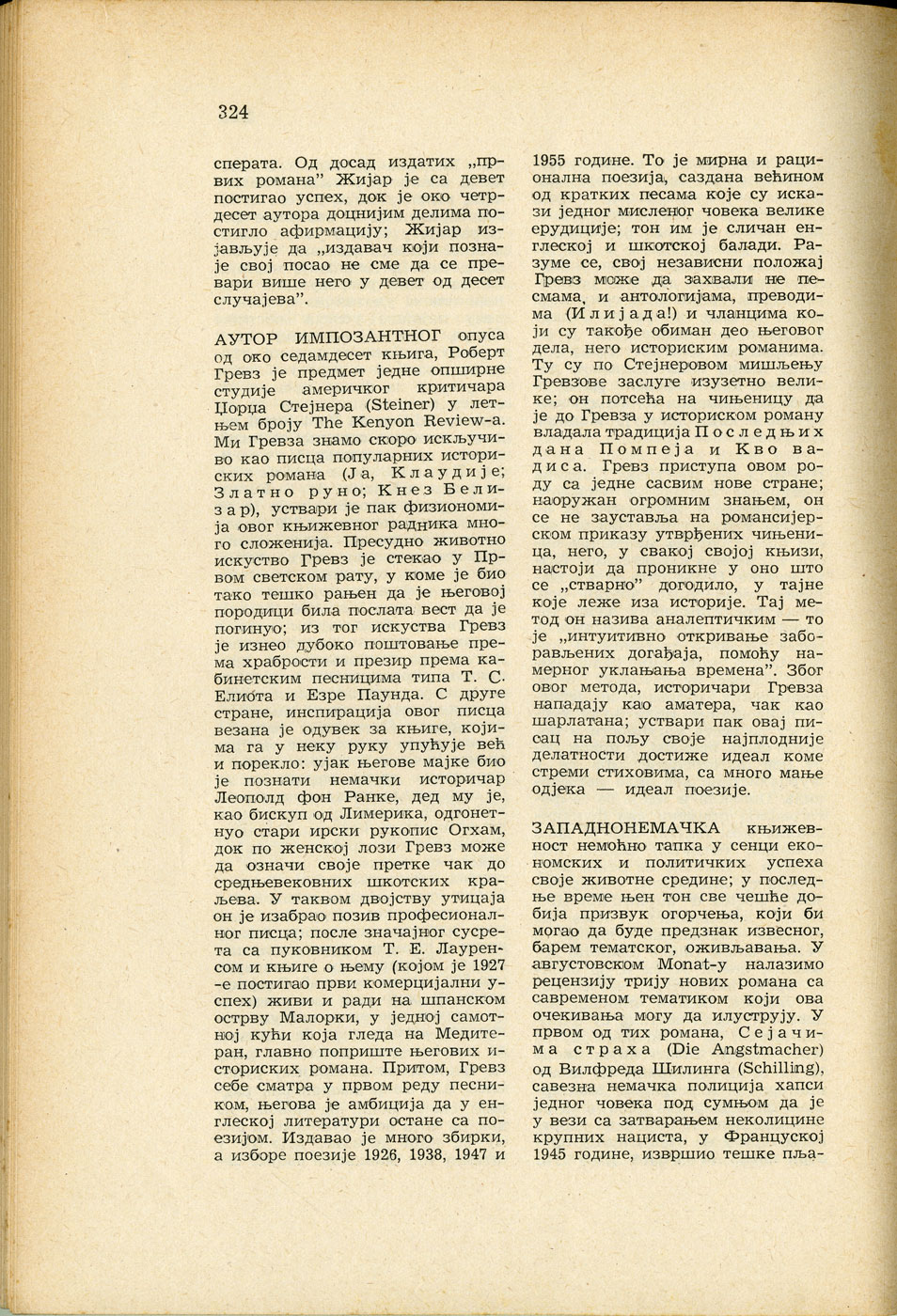 324

сперата. Од досад издатих „првих романа" Жијар је са девет постигао успех, док је око четрдесет аутора доцнијим делима постигло афирмацију; Жијар изјављује да „издавач који познаје свој посао не сме да се превари више него у девет од десет случајева".

АУТОР ИМПОЗАНТНОГ опуса од око седамдесет књига, Роберт Гревз је предмет једне опширне студије америчког критичара Џорџа Стејнера (Steiner) у летњем броју The Kenyon Review-а. Ми Гревза знамо скоро искључиво као писца популарних историских романа (Ја, Клаудије; Златно руно; Кнез Белизар), уствари је пак физиономија овог књижевног радника много сложенија. Пресудно животно искуство Гревз је стекао у Првом светском рату, у коме је био тако тешко рањен да је његовој породици била послата вест да је погинуо; из тог искуства Гревз је изнео дубоко поштовање према храбрости и презир према кабинетским песницима типа Т. С. Елиота и Езре Паунда. С друге стране, инспирација овог писца везана је одувек за књиге, којима га у неку руку упућује већ и порекло: ујак његове мајке био је познати немачки историчар Леополд фон Ранке, дед му је, као бискуп од Лимерика, одгонетнуо стари ирски рукопис Огхам, док по женској лози Гревз може да означи своје претке чак до средњевековних шкотских краљева. У таквом двојству утицаја он је изабрао позив професионалног писца; после значајног сусрета са пуковником Т. Е. Лауренсом и књиге о њему (којом је 1927 -е постигао први комерцијални успех) живи и ради на шпанском острву Малорки, у једној самотној кући која гледа на Медитеран, главно поприште његових историских романа. Притом, Гревз себе сматра у првом реду песником, његова је амбиција да у енглеској литератури остане са поезијом. Издавао је много збирки, а изборе поезије 1926, 1938, 1947 и 1955 године. То је мирна и рационална поезија, саздана већином од кратких песама које су искази једног мисленог човека велике ерудиције; тон им је сличан енглеској и шкотској балади. Разуме се, свој независни положај Гревз може да захвали не песмама, и антологијама, преводима (Илијада!) и чланцима који су такође обиман део његовог дела, него историским романима. Ту су по Стејнеровом мишљењу Гревзове заслуге изузетно велике; он потсећа на чињеницу да је до Гревза у историском роману владала традиција Последњих дана Помпеја и Кво вадиса. Гревз приступа овом роду са једне сасвим нове стране; наоружан огромним знањем, он се не зауставља на романсијерском приказу утврђених чињеница, него, у свакој својој књизи, настоји да проникне у оно што се „стварно" догодило, у тајне које леже иза историје. Тај метод он назива аналептичким — то је „интуитивно откривање заборављених догађаја, помоћу намерног уклањања времена". Због овог метода, историчари Гревза нападају као аматера, чак као шарлатана; уствари пак овај писац на пољу своје најплодније делатности достиже идеал коме стреми стиховима, са много мање одјека — идеал поезије.

ЗАПАДНОНЕМАЧКА књижевност немоћно тапка у сенци економских и политичких успеха своје животне средине; у последње време њен тон све чешће добија призвук огорчења, који би могао да буде предзнак извесног, барем тематског, оживљавања. У августовском Monat-у налазимо рецензију трију нових романа са савременом тематиком који ова очекивања могу да илуструју. У првом од тих романа, Сејачима страха (Die Angstmacher) од Вилфреда Шилинга (Schilling), савезна немачка полиција хапси једног човека под сумњом да је у вези са затварањем неколицине крупних нациста, у Француској 1945 године, извршио тешке пља-